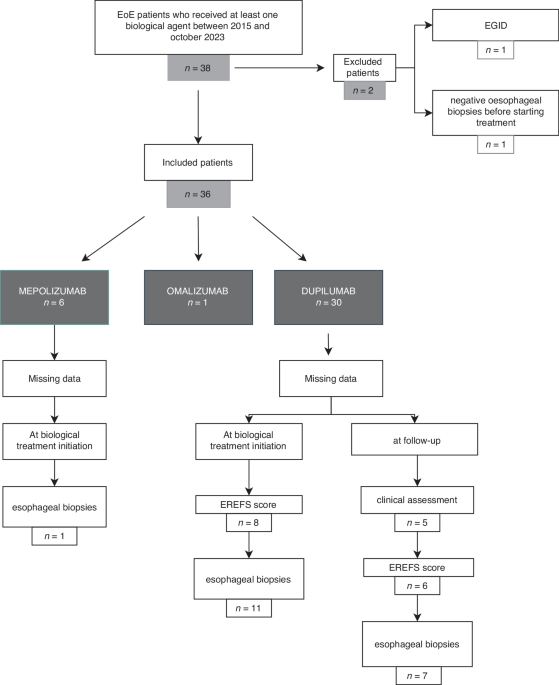 EoE patients who received at least one biological agent between 2015 and october 2023

$n = 38$

Excluded patients

$n = 2$

EGID

$n = 1$

negative oesophageal biopsies before starting treatment

$n = 1$

Included patients

$n = 36$

MEPOLIZUMAB
$n = 6$

OMALIZUMAB
$n = 1$

DUPILUMAB
$n = 30$

Missing data

At biological treatment initiation

esophageal biopsies

$n = 1$

Missing data

At biological treatment initiation

EREFS score

$n = 8$

esophageal biopsies

$n = 11$

at follow-up

clinical assessment

$n = 5$

EREFS score

$n = 6$

esophageal biopsies

$n = 7$